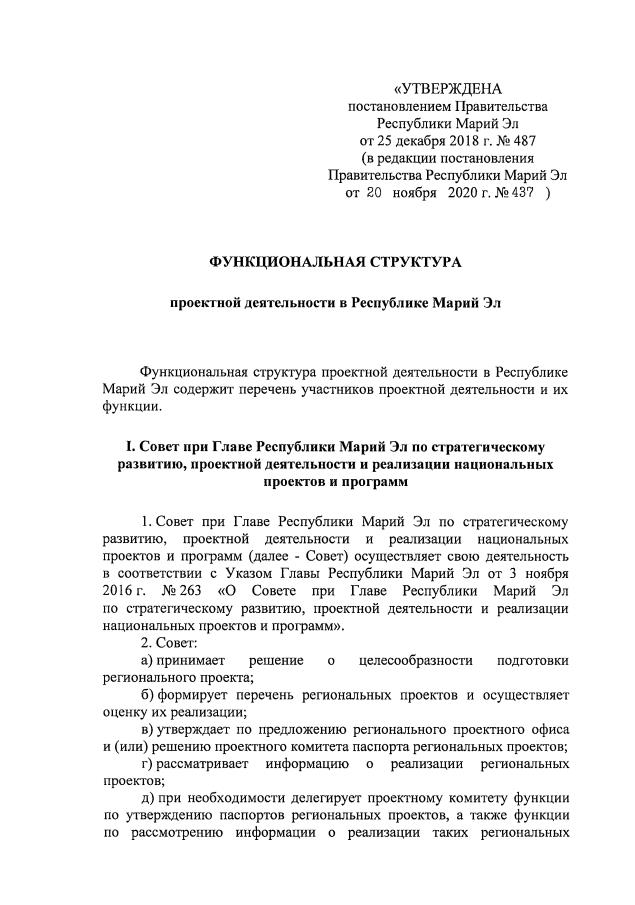 «УТВЕРЖДЕНА
постановлением Правительства
Республики Марий Эл
от 25 декабря 2018 г. № 487
(в редакции постановления
Правительства Республики Марий Эл
от 20 ноября 2020 г. № 437 )

ФУНКЦИОНАЛЬНАЯ СТРУКТУРА

проектной деятельности в Республике Марий Эл

Функциональная структура проектной деятельности в Республике Марий Эл содержит перечень участников проектной деятельности и их функции.

I. Совет при Главе Республики Марий Эл по стратегическому развитию, проектной деятельности и реализации национальных проектов и программ

1. Совет при Главе Республики Марий Эл по стратегическому развитию, проектной деятельности и реализации национальных проектов и программ (далее - Совет) осуществляет свою деятельность в соответствии с Указом Главы Республики Марий Эл от 3 ноября 2016 г. № 263 «О Совете при Главе Республики Марий Эл по стратегическому развитию, проектной деятельности и реализации национальных проектов и программ».

2. Совет:

а) принимает решение о целесообразности подготовки регионального проекта;

б) формирует перечень региональных проектов и осуществляет оценку их реализации;

в) утверждает по предложению регионального проектного офиса и (или) решению проектного комитета паспорта региональных проектов;

г) рассматривает информацию о реализации региональных проектов;

д) при необходимости делегирует проектному комитету функции по утверждению паспортов региональных проектов, а также функции по рассмотрению информации о реализации таких региональных